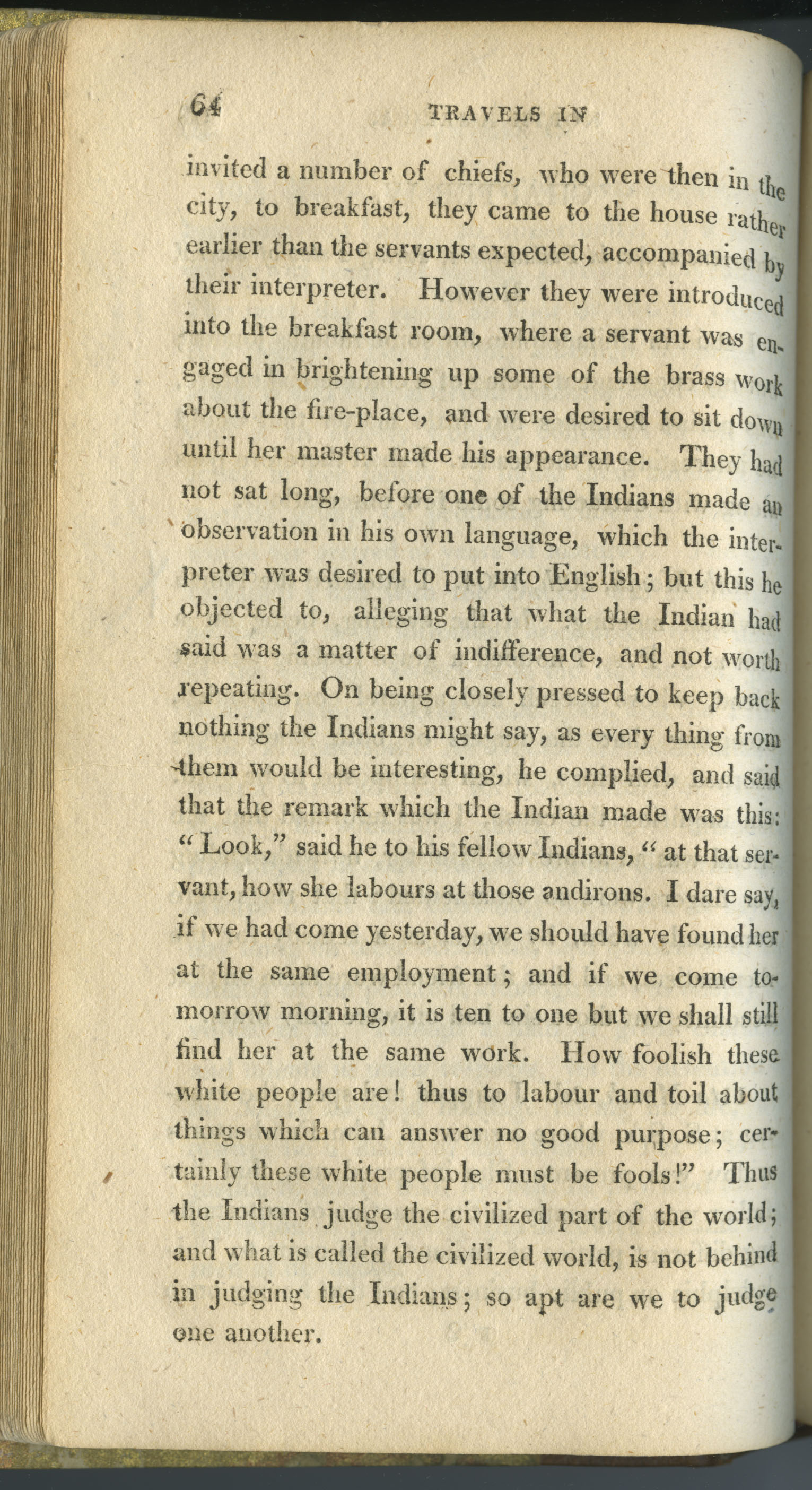 64 TRAVELS IN

invited a number of chiefs, who were then in the city, to breakfast, they came to the house rather earlier than the servants expected, accompanied by their interpreter. However they were introduced into the breakfast room, where a servant was engaged in brightening up some of the brass work about the fire-place, and were desired to sit down until her master made his appearance. They had not sat long, before one of the Indians made an observation in his own language, which the interpreter was desired to put into English; but this he objected to, alleging that what the Indian had said was a matter of indifference, and not worth repeating. On being closely pressed to keep back nothing the Indians might say, as every thing from them would be interesting, he complied, and said that the remark which the Indian made was this: "Look," said he to his fellow Indians, "at that servant, how she labours at those andirons. I dare say, if we had come yesterday, we should have found her at the same employment; and if we come tomorrow morning, it is ten to one but we shall still find her at the same work. How foolish these white people are! thus to labour and toil about things which can answer no good purpose; certainly these white people must be fools!" Thus the Indians judge the civilized part of the world; and what is called the civilized world, is not behind in judging the Indians; so apt are we to judge one another.